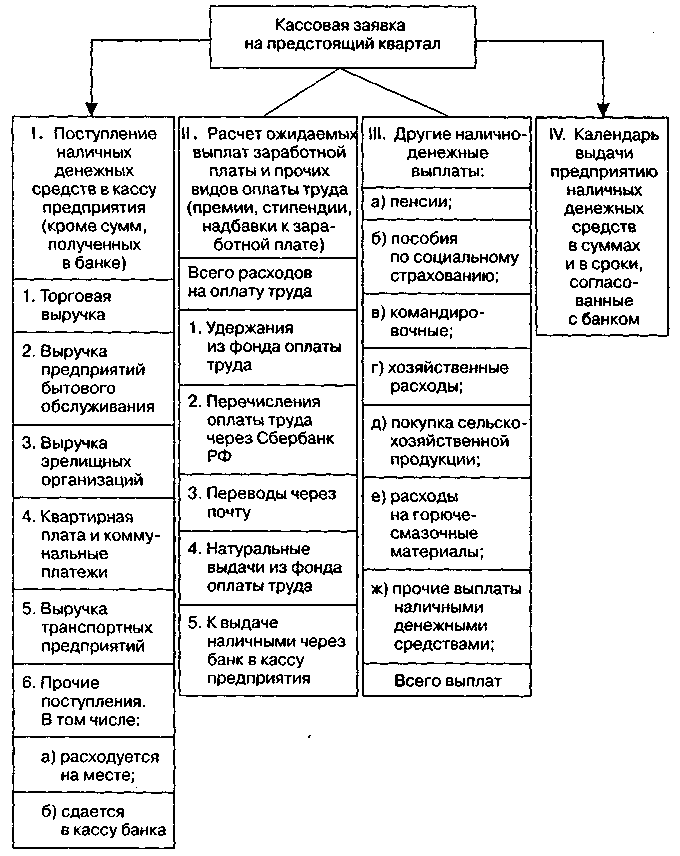 Кассовая заявка на предстоящий квартал

I. Поступление наличных денежных средств в кассу предприятия (кроме сумм, полученных в банке)

1. Торговая выручка

2. Выручка предприятий бытового обслуживания

3. Выручка зрелищных организаций

4. Квартирная плата и коммунальные платежи

5. Выручка транспортных предприятий

6. Прочие поступления. В том числе:

а) расходуется на месте;

б) сдается в кассу банка

II. Расчет ожидаемых выплат заработной платы и прочих видов оплаты труда (премии, стипендии, надбавки к заработной плате)

Всего расходов на оплату труда

1. Удержания из фонда оплаты труда

2. Перечисления оплаты труда через Сбербанк РФ

3. Переводы через почту

4. Натуральные выдачи из фонда оплаты труда

5. К выдаче наличными через банк в кассу предприятия

III. Другие наличноденежные выплаты:

а) пенсии;

б) пособия по социальному страхованию;

в) командировочные;

г) хозяйственные расходы;

д) покупка сельскохозяйственной продукции;

е) расходы на горючесмазочные материалы;

ж) прочие выплаты наличными денежными средствами;

Всего выплат

IV. Календарь выдачи предприятию наличных денежных средств в суммах и в сроки, согласованные с банком